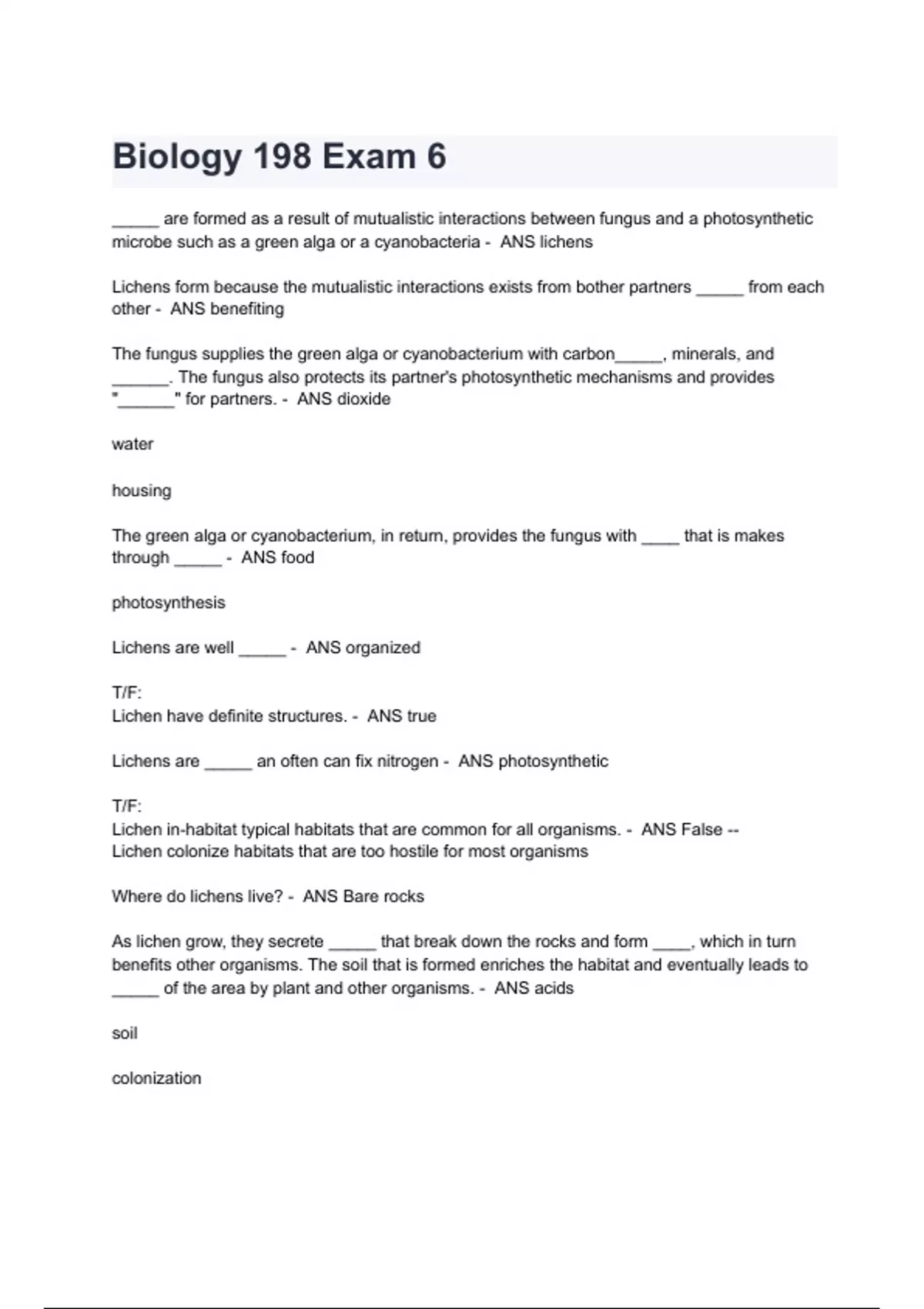 Biology 198 Exam 6

_____ are formed as a result of mutualistic interactions between fungus and a photosynthetic microbe such as a green alga or a cyanobacteria - ANS lichens

Lichens form because the mutualistic interactions exists from bother partners _____ from each other - ANS benefiting

The fungus supplies the green alga or cyanobacterium with carbon_____, minerals, and ______. The fungus also protects its partner's photosynthetic mechanisms and provides "______" for partners. - ANS dioxide

water

housing

The green alga or cyanobacterium, in return, provides the fungus with ____ that is makes through _____ - ANS food

photosynthesis

Lichens are well _____ - ANS organized

T/F:
Lichen have definite structures. - ANS true

Lichens are _____ an often can fix nitrogen - ANS photosynthetic

T/F:
Lichen in-habitat typical habitats that are common for all organisms. - ANS False -- Lichen colonize habitats that are too hostile for most organisms

Where do lichens live? - ANS Bare rocks

As lichen grow, they secrete _____ that break down the rocks and form ____, which in turn benefits other organisms. The soil that is formed enriches the habitat and eventually leads to _____ of the area by plant and other organisms. - ANS acids

soil

colonization